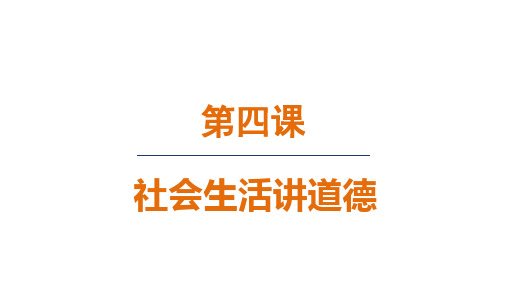 第四课

社会生活讲道德